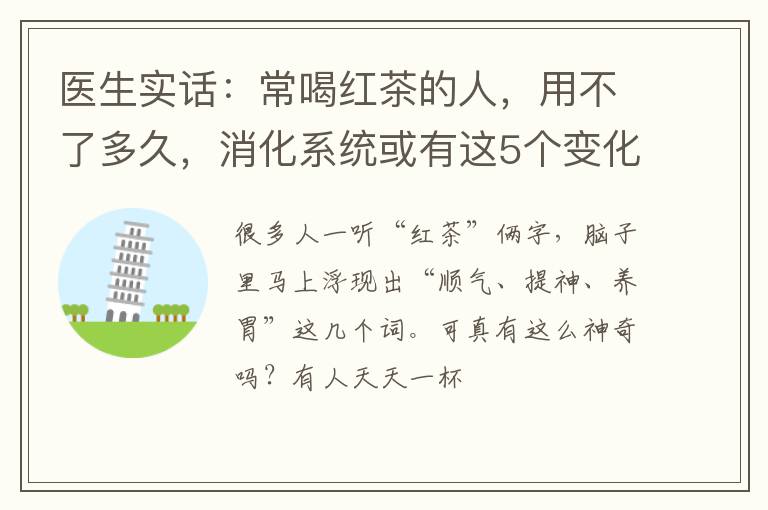 医生实话：常喝红茶的人，用不了多久，消化系统或有这5个变化

很多人一听“红茶”俩字，脑子里马上浮现出“顺气、提神、养胃”这几个词。可真有这么神奇吗？有人天天一杯